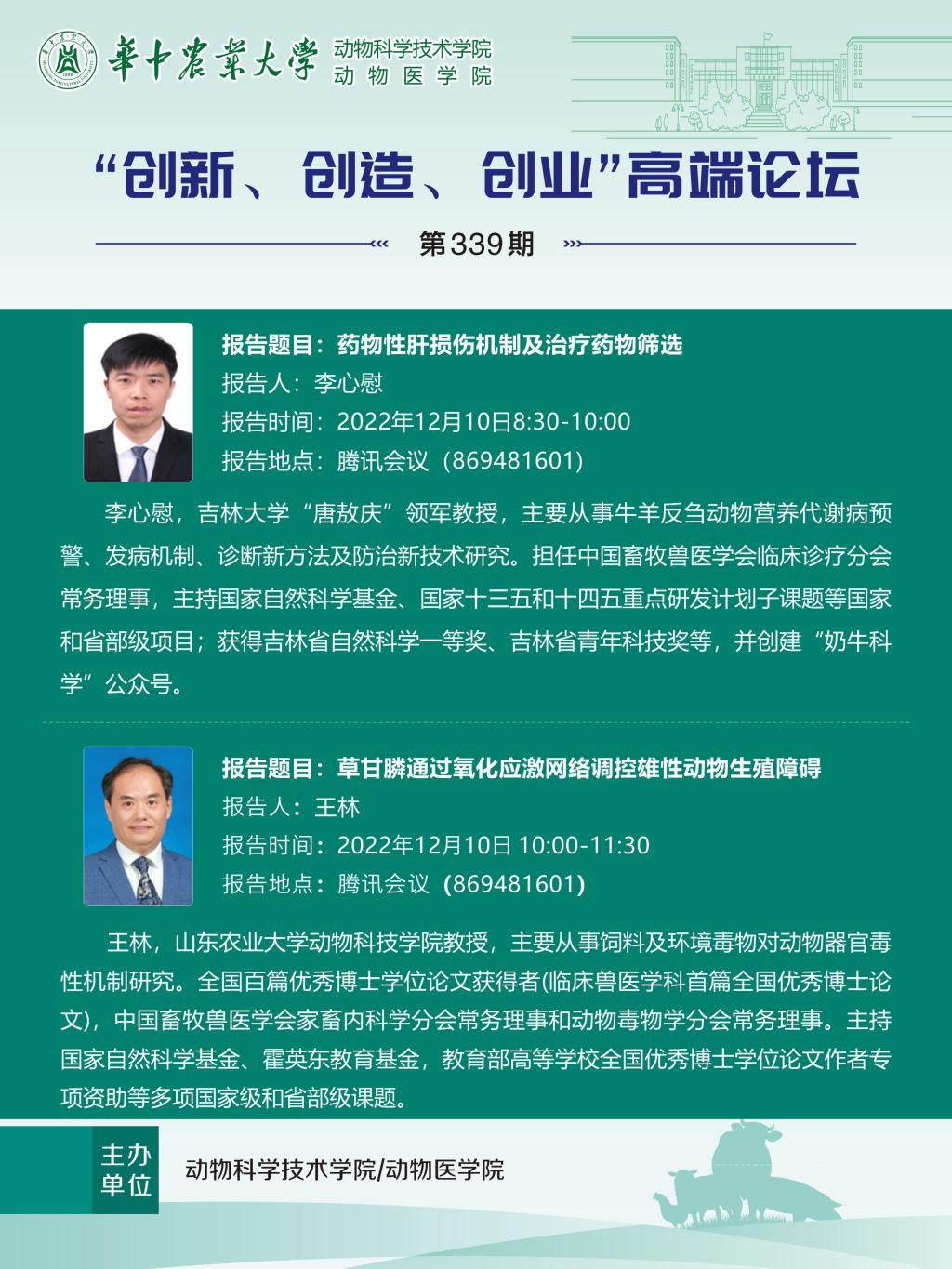 華中農業大學 动物科学技术学院 动物医学院

“创新、创造、创业”高端论坛

第339期

报告题目：药物性肝损伤机制及治疗药物筛选
报告人：李心慰
报告时间：2022年12月10日8:30-10:00
报告地点：腾讯会议（869481601）

李心慰，吉林大学“唐敖庆”领军教授，主要从事牛羊反刍动物营养代谢病预警、发病机制、诊断新方法及防治新技术研究。担任中国畜牧兽医学会临床诊疗分会常务理事，主持国家自然科学基金、国家十三五和十四五重点研发计划子课题等国家和省部级项目；获得吉林省自然科学一等奖、吉林省青年科技奖等，并创建“奶牛科学”公众号。

报告题目：草甘膦通过氧化应激网络调控雄性动物生殖障碍
报告人：王林
报告时间：2022年12月10日 10:00-11:30
报告地点：腾讯会议（869481601）

王林，山东农业大学动物科技学院教授，主要从事饲料及环境毒物对动物器官毒性机制研究。全国百篇优秀博士学位论文获得者(临床兽医学科首篇全国优秀博士论文)，中国畜牧兽医学会家畜内科学分会常务理事和动物毒物学分会常务理事。主持国家自然科学基金、霍英东教育基金，教育部高等学校全国优秀博士学位论文作者专项资助等多项国家级和省部级课题。

主办单位
动物科学技术学院/动物医学院